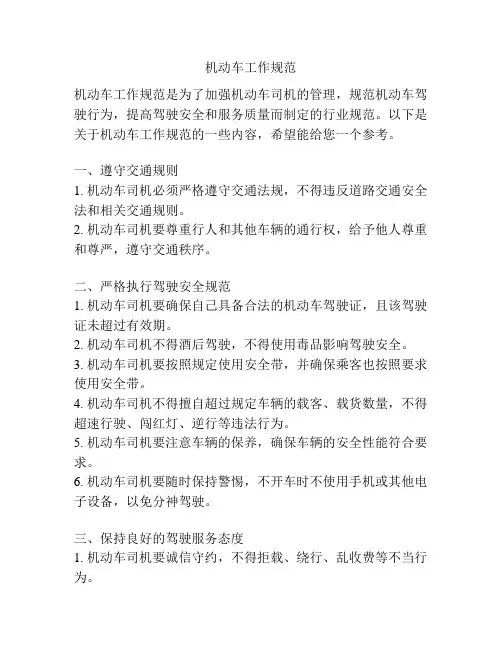 机动车工作规范

机动车工作规范是为了加强机动车司机的管理，规范机动车驾驶行为，提高驾驶安全和服务质量而制定的行业规范。以下是关于机动车工作规范的一些内容，希望能给您一个参考。

一、遵守交通规则
1. 机动车司机必须严格遵守交通法规，不得违反道路交通安全法和相关交通规则。
2. 机动车司机要尊重行人和其他车辆的通行权，给予他人尊重和尊严，遵守交通秩序。

二、严格执行驾驶安全规范
1. 机动车司机要确保自己具备合法的机动车驾驶证，且该驾驶证未超过有效期。
2. 机动车司机不得酒后驾驶，不得使用毒品影响驾驶安全。
3. 机动车司机要按照规定使用安全带，并确保乘客也按照要求使用安全带。
4. 机动车司机不得擅自超过规定车辆的载客、载货数量，不得超速行驶、闯红灯、逆行等违法行为。
5. 机动车司机要注意车辆的保养，确保车辆的安全性能符合要求。
6. 机动车司机要随时保持警惕，不开车时不使用手机或其他电子设备，以免分神驾驶。

三、保持良好的驾驶服务态度
1. 机动车司机要诚信守约，不得拒载、绕行、乱收费等不当行为。